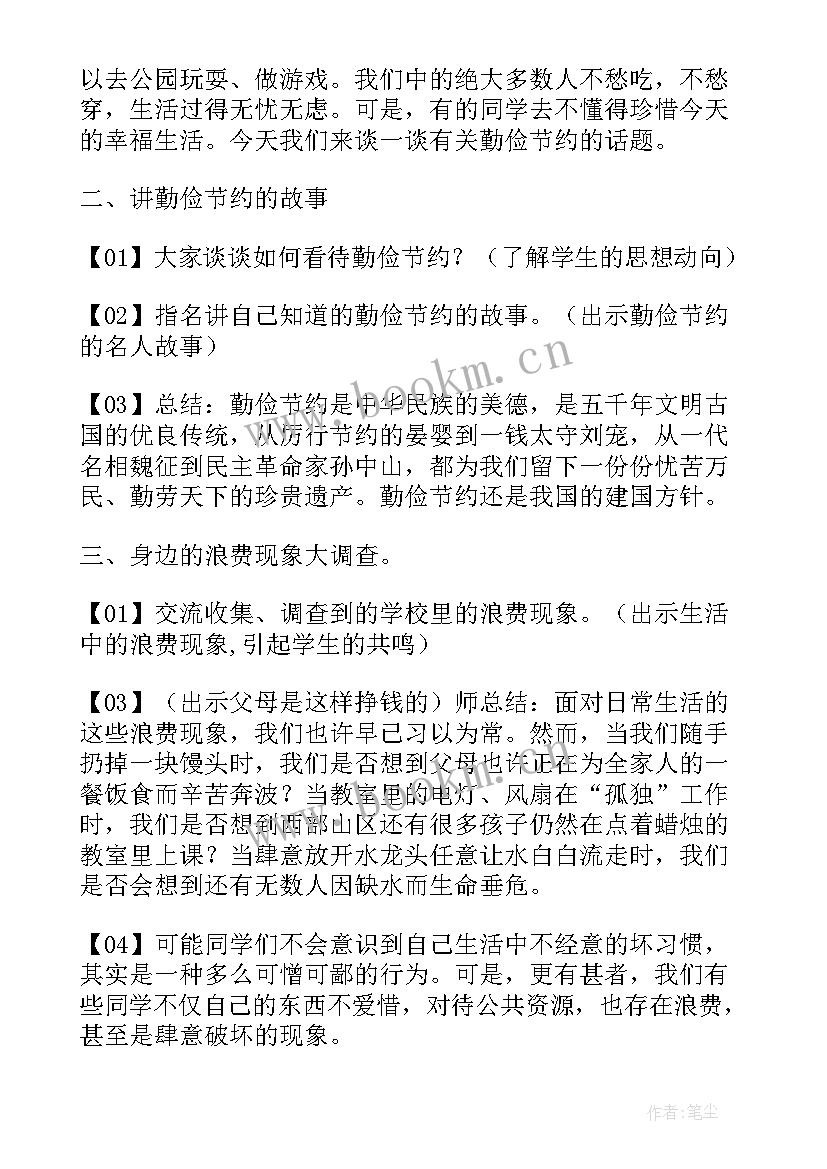 以去公园玩耍、做游戏。我们中的绝大多数人不愁吃，不愁穿，生活过得无忧无虑。可是，有的同学去不懂得珍惜今天的幸福生活。今天我们来谈一谈有关勤俭节约的话题。

二、讲勤俭节约的故事

【01】大家谈谈如何看待勤俭节约？（了解学生的思想动向）

【02】指名讲自己知道的勤俭节约的故事。（出示勤俭节约的名人故事）

【03】总结：勤俭节约是中华民族的美德，是五千年文明古国的优良传统，从厉行节约的晏婴到一钱太守刘宠，从一代名相魏征到民主革命家孙中山，都为我们留下一份份忧苦万民、勤劳天下的珍贵遗产。勤俭节约还是我国的建国方针。

三、身边的浪费现象大调查。

【01】交流收集、调查到的学校里的浪费现象。（出示生活中的浪费现象,引起学生的共鸣）

【03】（出示父母是这样挣钱的）师总结：面对日常生活的这些浪费现象，我们也许早已习以为常。然而，当我们随手扔掉一块馒头时，我们是否想到父母也许正在为全家人的一餐饭食而辛苦奔波？当教室里的电灯、风扇在“孤独”工作时，我们是否想到西部山区还有很多孩子仍然在点着蜡烛的教室里上课？当肆意放开水龙头任意让水白白流走时，我们是否会想到还有无数人因缺水而生命垂危。

【04】可能同学们不会意识到自己生活中不经意的坏习惯，其实是一种多么可憎可鄙的行为。可是，更有甚者，我们有些同学不仅自己的东西不爱惜，对待公共资源，也存在浪费，甚至是肆意破坏的现象。

www.bookm.cn

作者：笔尘